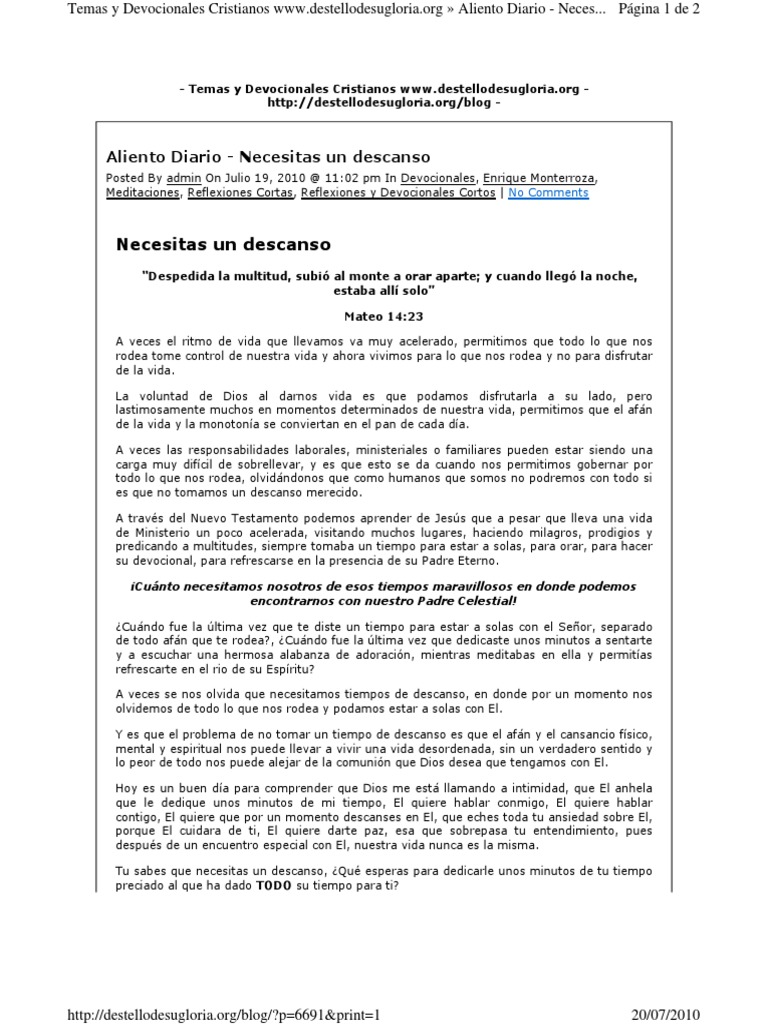 Temas y Devocionales Cristianos www.destellodesugloria.org » Aliento Diario - Neces... Página 1 de 2

- Temas y Devocionales Cristianos www.destellodesugloria.org - http://destellodesugloria.org/blog -

Aliento Diario - Necesitas un descanso

Posted By admin On Julio 19, 2010 @ 11:02 pm In Devocionales, Enrique Monterroza, Meditaciones, Reflexiones Cortas, Reflexiones y Devocionales Cortos | No Comments

Necesitas un descanso

"Despedida la multitud, subió al monte a orar aparte; y cuando llegó la noche, estaba allí solo"

Mateo 14:23

A veces el ritmo de vida que llevamos va muy acelerado, permitimos que todo lo que nos rodea tome control de nuestra vida y ahora vivimos para lo que nos rodea y no para disfrutar de la vida.

La voluntad de Dios al darnos vida es que podamos disfrutarla a su lado, pero lastimosamente muchos en momentos determinados de nuestra vida, permitimos que el afán de la vida y la monotonía se conviertan en el pan de cada día.

A veces las responsabilidades laborales, ministeriales o familiares pueden estar siendo una carga muy difícil de sobrellevar, y es que esto se da cuando nos permitimos gobernar por todo lo que nos rodea, olvidándonos que como humanos que somos no podremos con todo si es que no tomamos un descanso merecido.

A través del Nuevo Testamento podemos aprender de Jesús que a pesar que lleva una vida de Ministerio un poco acelerada, visitando muchos lugares, haciendo milagros, prodigios y predicando a multitudes, siempre tomaba un tiempo para estar a solas, para orar, para hacer su devocional, para refrescarse en la presencia de su Padre Eterno.

¡Cuánto necesitamos nosotros de esos tiempos maravillosos en donde podemos encontrarnos con nuestro Padre Celestial!

¿Cuándo fue la última vez que te diste un tiempo para estar a solas con el Señor, separado de todo afán que te rodea?, ¿Cuándo fue la última vez que dedicaste unos minutos a sentarte y a escuchar una hermosa alabanza de adoración, mientras meditabas en ella y permitías refrescarte en el rio de su Espíritu?

A veces se nos olvida que necesitamos tiempos de descanso, en donde por un momento nos olvidemos de todo lo que nos rodea y podamos estar a solas con El.

Y es que el problema de no tomar un tiempo de descanso es que el afán y el cansancio físico, mental y espiritual nos puede llevar a vivir una vida desordenada, sin un verdadero sentido y lo peor de todo nos puede alejar de la comunión que Dios desea que tengamos con El.

Hoy es un buen día para comprender que Dios me está llamando a intimidad, que El anhela que le dedique unos minutos de mi tiempo, El quiere hablar conmigo, El quiere hablar contigo, El quiere que por un momento descanses en El, que eches toda tu ansiedad sobre El, porque El cuidara de ti, El quiere darte paz, esa que sobrepasa tu entendimiento, pues después de un encuentro especial con El, nuestra vida nunca es la misma.

Tu sabes que necesitas un descanso, ¿Qué esperas para dedicarle unos minutos de tu tiempo preciado al que ha dado TODO su tiempo para ti?

http://destellodesugloria.org/blog/?p=6691&print=1 20/07/2010